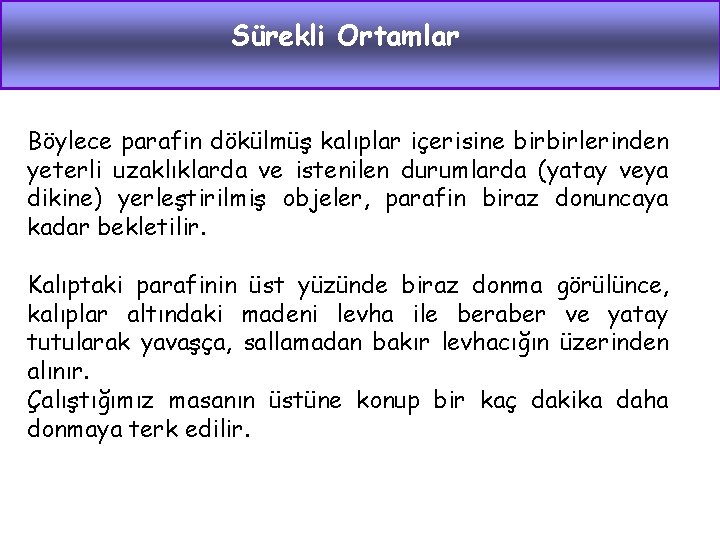 Sürekli Ortamlar

Böylece parafin dökülmüş kalıplar içerisine birbirlerinden yeterli uzaklıklarda ve istenilen durumlarda (yatay veya dikine) yerleştirilmiş objeler, parafin biraz donuncaya kadar bekletilir.

Kalıptaki parafinin üst yüzünde biraz donma görülünce, kalıplar altındaki madeni levha ile beraber ve yatay tutularak yavaşça, sallamadan bakır levhacığın üzerinden alınır.
Çalıştığımız masanın üstüne konup bir kaç dakika daha donmaya terk edilir.